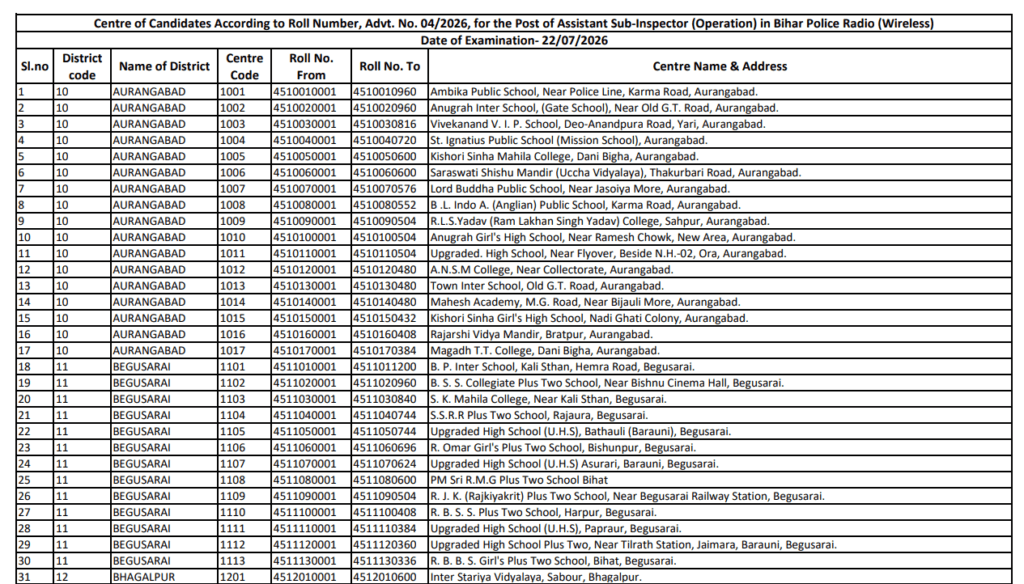 Centre of Candidates According to Roll Number, Advt. No. 04/2026, for the Post of Assistant Sub-Inspector (Operation) in Bihar Police Radio (Wireless)

Date of Examination- 22/07/2026

| Sl.no | District code | Name of District | Centre Code | Roll No. From | Roll No. To | Centre Name & Address |
|---|---|---|---|---|---|---|
| 1 | 10 | AURANGABAD | 1001 | 4510010001 | 4510010960 | Ambika Public School, Near Police Line, Karma Road, Aurangabad. |
| 2 | 10 | AURANGABAD | 1002 | 4510020001 | 4510020960 | Anugrah Inter School, (Gate School), Near Old G.T. Road, Aurangabad. |
| 3 | 10 | AURANGABAD | 1003 | 4510030001 | 4510030816 | Vivekanand V. I. P. School, Deo-Anandpura Road, Yari, Aurangabad. |
| 4 | 10 | AURANGABAD | 1004 | 4510040001 | 4510040720 | St. Ignatius Public School (Mission School), Aurangabad. |
| 5 | 10 | AURANGABAD | 1005 | 4510050001 | 4510050600 | Kishori Sinha Mahila College, Dani Bigha, Aurangabad. |
| 6 | 10 | AURANGABAD | 1006 | 4510060001 | 4510060600 | Saraswati Shishu Mandir (Uccha Vidyalaya), Thakurbari Road, Aurangabad. |
| 7 | 10 | AURANGABAD | 1007 | 4510070001 | 4510070576 | Lord Buddha Public School, Near Jasoiya More, Aurangabad. |
| 8 | 10 | AURANGABAD | 1008 | 4510080001 | 4510080552 | B .L. Indo A. (Anglian) Public School, Karma Road, Aurangabad. |
| 9 | 10 | AURANGABAD | 1009 | 4510090001 | 4510090504 | R.L.S.Yadav (Ram Lakhan Singh Yadav) College, Sahpur, Aurangabad. |
| 10 | 10 | AURANGABAD | 1010 | 4510100001 | 4510100504 | Anugrah Girl's High School, Near Ramesh Chowk, New Area, Aurangabad. |
| 11 | 10 | AURANGABAD | 1011 | 4510110001 | 4510110504 | Upgraded. High School, Near Flyover, Beside N.H.-02, Ora, Aurangabad. |
| 12 | 10 | AURANGABAD | 1012 | 4510120001 | 4510120480 | A.N.S.M College, Near Collectorate, Aurangabad. |
| 13 | 10 | AURANGABAD | 1013 | 4510130001 | 4510130480 | Town Inter School, Old G.T. Road, Aurangabad. |
| 14 | 10 | AURANGABAD | 1014 | 4510140001 | 4510140480 | Mahesh Academy, M.G. Road, Near Bijauli More, Aurangabad. |
| 15 | 10 | AURANGABAD | 1015 | 4510150001 | 4510150432 | Kishori Sinha Girl's High School, Nadi Ghati Colony, Aurangabad. |
| 16 | 10 | AURANGABAD | 1016 | 4510160001 | 4510160408 | Rajarshi Vidya Mandir, Bratpur, Aurangabad. |
| 17 | 10 | AURANGABAD | 1017 | 4510170001 | 4510170384 | Magadh T.T. College, Dani Bigha, Aurangabad. |
| 18 | 11 | BEGUSARAI | 1101 | 4511010001 | 4511011200 | B. P. Inter School, Kali Sthan, Hemra Road, Begusarai. |
| 19 | 11 | BEGUSARAI | 1102 | 4511020001 | 4511020960 | B. S. S. Collegiate Plus Two School, Near Bishnu Cinema Hall, Begusarai. |
| 20 | 11 | BEGUSARAI | 1103 | 4511030001 | 4511030840 | S. K. Mahila College, Near Kali Sthan, Begusarai. |
| 21 | 11 | BEGUSARAI | 1104 | 4511040001 | 4511040744 | S.S.R.R Plus Two School, Rajaura, Begusarai. |
| 22 | 11 | BEGUSARAI | 1105 | 4511050001 | 4511050744 | Upgraded High School (U.H.S), Bathauli (Barauni), Begusarai. |
| 23 | 11 | BEGUSARAI | 1106 | 4511060001 | 4511060696 | R. Omar Girl's Plus Two School, Bishunpur, Begusarai. |
| 24 | 11 | BEGUSARAI | 1107 | 4511070001 | 4511070624 | Upgraded High School (U.H.S) Asurari, Barauni, Begusarai. |
| 25 | 11 | BEGUSARAI | 1108 | 4511080001 | 4511080600 | PM Sri R.M.G Plus Two School Bihat |
| 26 | 11 | BEGUSARAI | 1109 | 4511090001 | 4511090504 | R. J. K. (Rajkiyakrit) Plus Two School, Near Begusarai Railway Station, Begusarai. |
| 27 | 11 | BEGUSARAI | 1110 | 4511100001 | 4511100408 | R. B. S. S. Plus Two School, Harpur, Begusarai. |
| 28 | 11 | BEGUSARAI | 1111 | 4511110001 | 4511110384 | Upgraded High School (U.H.S), Papraur, Begusarai. |
| 29 | 11 | BEGUSARAI | 1112 | 4511120001 | 4511120360 | Upgraded High School Plus Two, Near Tilrath Station, Jaimara, Barauni, Begusarai. |
| 30 | 11 | BEGUSARAI | 1113 | 4511130001 | 4511130336 | R. B. B. S. Girl's Plus Two School, Bihat, Begusarai. |
| 31 | 12 | BHAGALPUR | 1201 | 4512010001 | 4512010600 | Inter Stariya Vidyalaya, Sabour, Bhagalpur. |